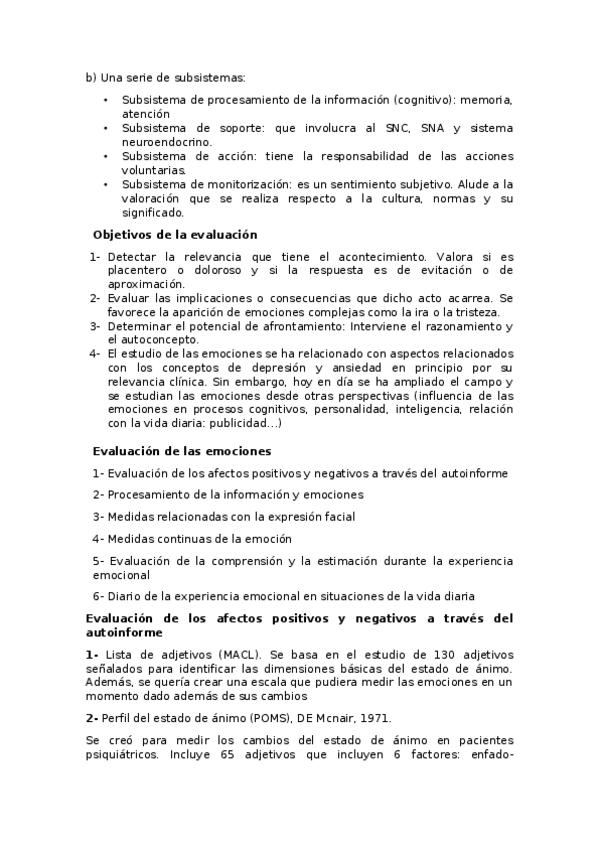 b) Una serie de subsistemas:

• Subsistema de procesamiento de la información (cognitivo): memoria, atención
• Subsistema de soporte: que involucra al SNC, SNA y sistema neuroendocrino.
• Subsistema de acción: tiene la responsabilidad de las acciones voluntarias.
• Subsistema de monitorización: es un sentimiento subjetivo. Alude a la valoración que se realiza respecto a la cultura, normas y su significado.

Objetivos de la evaluación

1- Detectar la relevancia que tiene el acontecimiento. Valora si es placentero o doloroso y si la respuesta es de evitación o de aproximación.
2- Evaluar las implicaciones o consecuencias que dicho acto acarrea. Se favorece la aparición de emociones complejas como la ira o la tristeza.
3- Determinar el potencial de afrontamiento: Interviene el razonamiento y el autoconcepto.
4- El estudio de las emociones se ha relacionado con aspectos relacionados con los conceptos de depresión y ansiedad en principio por su relevancia clínica. Sin embargo, hoy en día se ha ampliado el campo y se estudian las emociones desde otras perspectivas (influencia de las emociones en procesos cognitivos, personalidad, inteligencia, relación con la vida diaria: publicidad…)

Evaluación de las emociones

1- Evaluación de los afectos positivos y negativos a través del autoinforme

2- Procesamiento de la información y emociones

3- Medidas relacionadas con la expresión facial

4- Medidas continuas de la emoción

5- Evaluación de la comprensión y la estimación durante la experiencia emocional

6- Diario de la experiencia emocional en situaciones de la vida diaria

Evaluación de los afectos positivos y negativos a través del autoinforme

1- Lista de adjetivos (MACL). Se basa en el estudio de 130 adjetivos señalados para identificar las dimensiones básicas del estado de ánimo. Además, se quería crear una escala que pudiera medir las emociones en un momento dado además de sus cambios

2- Perfil del estado de ánimo (POMS), DE Mcnair, 1971.

Se creó para medir los cambios del estado de ánimo en pacientes psiquiátricos. Incluye 65 adjetivos que incluyen 6 factores: enfado-